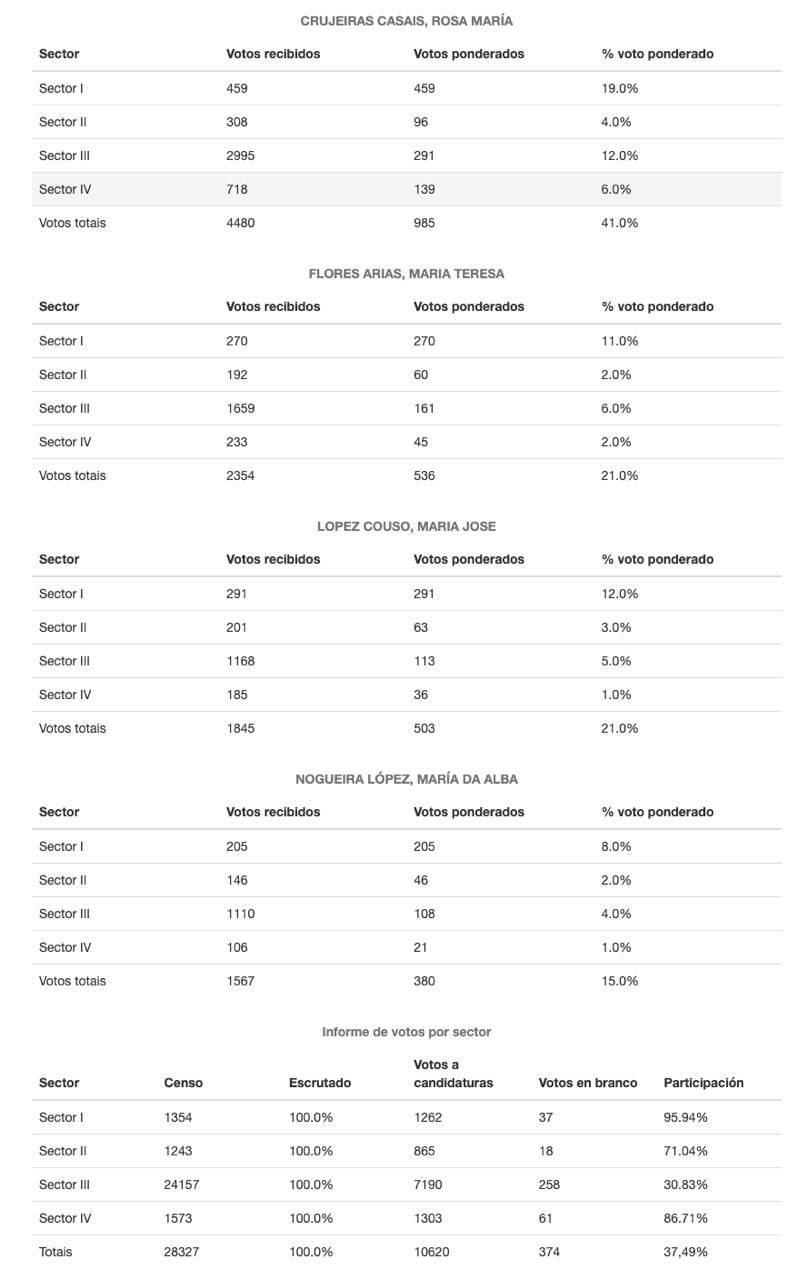 CRUJEIRAS CASAIS, ROSA MARÍA

| Sector | Votos recibidos | Votos ponderados | % voto ponderado |
|---|---|---|---|
| Sector I | 459 | 459 | 19.0% |
| Sector II | 308 | 96 | 4.0% |
| Sector III | 2995 | 291 | 12.0% |
| Sector IV | 718 | 139 | 6.0% |
| Votos totais | 4480 | 985 | 41.0% |

FLORES ARIAS, MARIA TERESA

| Sector | Votos recibidos | Votos ponderados | % voto ponderado |
|---|---|---|---|
| Sector I | 270 | 270 | 11.0% |
| Sector II | 192 | 60 | 2.0% |
| Sector III | 1659 | 161 | 6.0% |
| Sector IV | 233 | 45 | 2.0% |
| Votos totais | 2354 | 536 | 21.0% |

LOPEZ COUSO, MARIA JOSE

| Sector | Votos recibidos | Votos ponderados | % voto ponderado |
|---|---|---|---|
| Sector I | 291 | 291 | 12.0% |
| Sector II | 201 | 63 | 3.0% |
| Sector III | 1168 | 113 | 5.0% |
| Sector IV | 185 | 36 | 1.0% |
| Votos totais | 1845 | 503 | 21.0% |

NOGUEIRA LÓPEZ, MARÍA DA ALBA

| Sector | Votos recibidos | Votos ponderados | % voto ponderado |
|---|---|---|---|
| Sector I | 205 | 205 | 8.0% |
| Sector II | 146 | 46 | 2.0% |
| Sector III | 1110 | 108 | 4.0% |
| Sector IV | 106 | 21 | 1.0% |
| Votos totais | 1567 | 380 | 15.0% |

Informe de votos por sector

| Sector | Censo | Escrutado | Votos a candidaturas | Votos en branco | Participación |
|---|---|---|---|---|---|
| Sector I | 1354 | 100.0% | 1262 | 37 | 95.94% |
| Sector II | 1243 | 100.0% | 865 | 18 | 71.04% |
| Sector III | 24157 | 100.0% | 7190 | 258 | 30.83% |
| Sector IV | 1573 | 100.0% | 1303 | 61 | 86.71% |
| Totais | 28327 | 100.0% | 10620 | 374 | 37,49% |